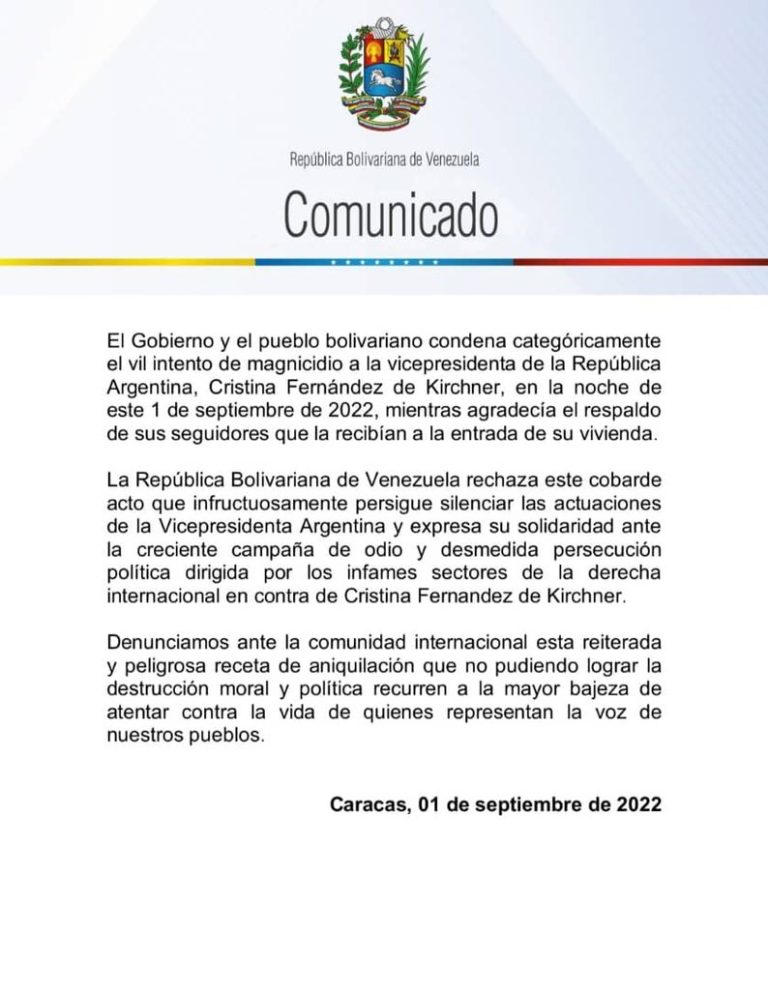 República Bolivariana de Venezuela

Comunicado

El Gobierno y el pueblo bolivariano condena categóricamente el vil intento de magnicidio a la vicepresidenta de la República Argentina, Cristina Fernández de Kirchner, en la noche de este 1 de septiembre de 2022, mientras agradecía el respaldo de sus seguidores que la recibían a la entrada de su vivienda.

La República Bolivariana de Venezuela rechaza este cobarde acto que infructuosamente persigue silenciar las actuaciones de la Vicepresidenta Argentina y expresa su solidaridad ante la creciente campaña de odio y desmedida persecución política dirigida por los infames sectores de la derecha internacional en contra de Cristina Fernandez de Kirchner.

Denunciamos ante la comunidad internacional esta reiterada y peligrosa receta de aniquilación que no pudiendo lograr la destrucción moral y política recurren a la mayor bajeza de atentar contra la vida de quienes representan la voz de nuestros pueblos.

Caracas, 01 de septiembre de 2022